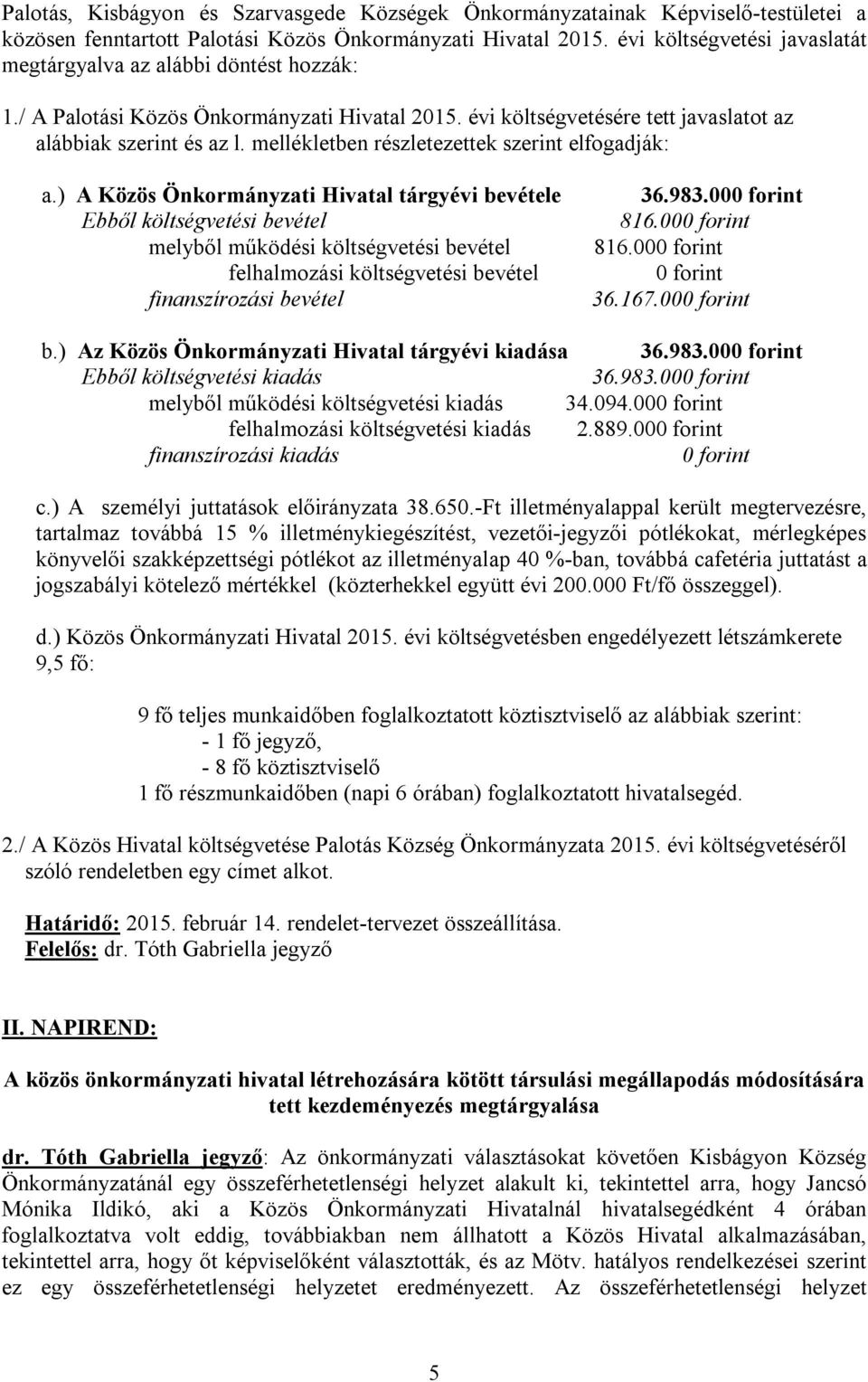 Palotás, Kisbágyon és Szarvasgede Községek Önkormányzatainak Képviselő-testületei a közösen fenntartott Palotási Közös Önkormányzati Hivatal 2015. évi költségvetési javaslatát megtárgyalva az alábbi döntést hozzák:

1./ A Palotási Közös Önkormányzati Hivatal 2015. évi költségvetésére tett javaslatot az alábbiak szerint és az l. mellékletben részletezettek szerint elfogadják:

a.) A Közös Önkormányzati Hivatal tárgyévi bevétele 36.983.000 forint
Ebből költségvetési bevétel 816.000 forint
melyből működési költségvetési bevétel 816.000 forint
felhalmozási költségvetési bevétel 0 forint
finanszírozási bevétel 36.167.000 forint

b.) Az Közös Önkormányzati Hivatal tárgyévi kiadása 36.983.000 forint
Ebből költségvetési kiadás 36.983.000 forint
melyből működési költségvetési kiadás 34.094.000 forint
felhalmozási költségvetési kiadás 2.889.000 forint
finanszírozási kiadás 0 forint

c.) A személyi juttatások előirányzata 38.650.-Ft illetményalappal került megtervezésre, tartalmaz továbbá 15 % illetménykiegészítést, vezetői-jegyzői pótlékokat, mérlegképes könyvelői szakképzettségi pótlékot az illetményalap 40 %-ban, továbbá cafetéria juttatást a jogszabályi kötelező mértékkel (közterhekkel együtt évi 200.000 Ft/fő összeggel).

d.) Közös Önkormányzati Hivatal 2015. évi költségvetésben engedélyezett létszámkerete 9,5 fő:

9 fő teljes munkaidőben foglalkoztatott köztisztviselő az alábbiak szerint:
- 1 fő jegyző,
- 8 fő köztisztviselő
1 fő részmunkaidőben (napi 6 órában) foglalkoztatott hivatalsegéd.

2./ A Közös Hivatal költségvetése Palotás Község Önkormányzata 2015. évi költségvetéséről szóló rendeletben egy címet alkot.

Határidő: 2015. február 14. rendelet-tervezet összeállítása.
Felelős: dr. Tóth Gabriella jegyző

II. NAPIREND:

A közös önkormányzati hivatal létrehozására kötött társulási megállapodás módosítására tett kezdeményezés megtárgyalása

dr. Tóth Gabriella jegyző: Az önkormányzati választásokat követően Kisbágyon Község Önkormányzatánál egy összeférhetetlenségi helyzet alakult ki, tekintettel arra, hogy Jancsó Mónika Ildikó, aki a Közös Önkormányzati Hivatalnál hivatalsegédként 4 órában foglalkoztatva volt eddig, továbbiakban nem állhatott a Közös Hivatal alkalmazásában, tekintettel arra, hogy őt képviselőként választották, és az Mötv. hatályos rendelkezései szerint ez egy összeférhetetlenségi helyzetet eredményezett. Az összeférhetetlenségi helyzet

5